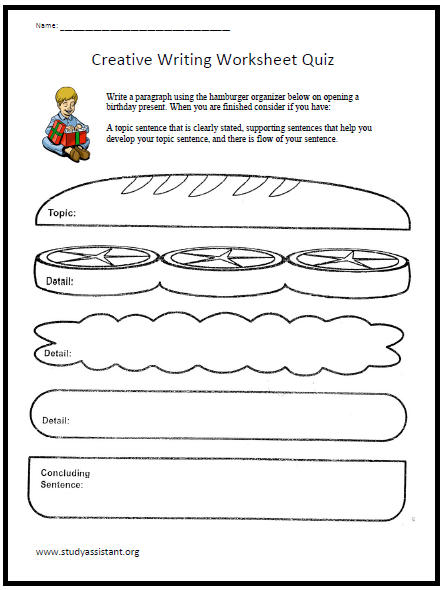 Name: ______________________________

Creative Writing Worksheet Quiz

Write a paragraph using the hamburger organizer below on opening a birthday present. When you are finished consider if you have:

A topic sentence that is clearly stated, supporting sentences that help you develop your topic sentence, and there is flow of your sentence.

Topic:

Detail:

Detail:

Detail:

Concluding Sentence:

www.studyassistant.org